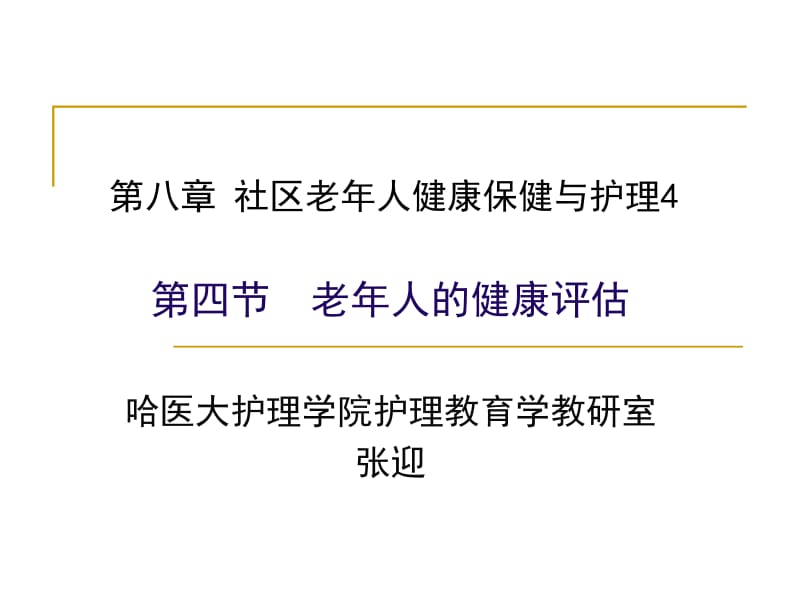 第八章 社区老年人健康保健与护理4

第四节　老年人的健康评估

哈医大护理学院护理教育学教研室
张迎